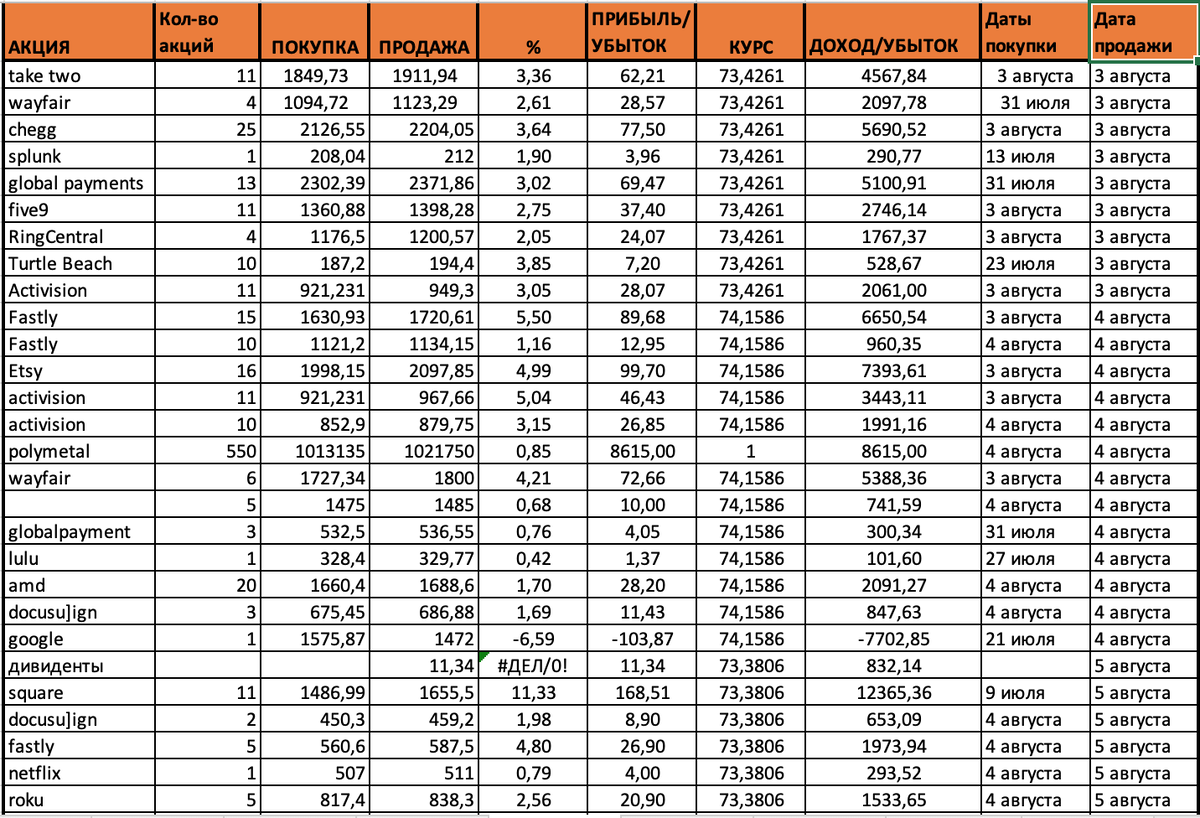 | АКЦИЯ | Кол-во акций | ПОКУПКА | ПРОДАЖА | % | ПРИБЫЛЬ/ УБЫТОК | КУРС | ДОХОД/УБЫТОК | Даты покупки | Дата продажи |
|---|---|---|---|---|---|---|---|---|---|
| take two | 11 | 1849,73 | 1911,94 | 3,36 | 62,21 | 73,4261 | 4567,84 | 3 августа | 3 августа |
| wayfair | 4 | 1094,72 | 1123,29 | 2,61 | 28,57 | 73,4261 | 2097,78 | 31 июля | 3 августа |
| chegg | 25 | 2126,55 | 2204,05 | 3,64 | 77,50 | 73,4261 | 5690,52 | 3 августа | 3 августа |
| splunk | 1 | 208,04 | 212 | 1,90 | 3,96 | 73,4261 | 290,77 | 13 июля | 3 августа |
| global payments | 13 | 2302,39 | 2371,86 | 3,02 | 69,47 | 73,4261 | 5100,91 | 31 июля | 3 августа |
| five9 | 11 | 1360,88 | 1398,28 | 2,75 | 37,40 | 73,4261 | 2746,14 | 3 августа | 3 августа |
| RingCentral | 4 | 1176,5 | 1200,57 | 2,05 | 24,07 | 73,4261 | 1767,37 | 3 августа | 3 августа |
| Turtle Beach | 10 | 187,2 | 194,4 | 3,85 | 7,20 | 73,4261 | 528,67 | 23 июля | 3 августа |
| Activision | 11 | 921,231 | 949,3 | 3,05 | 28,07 | 73,4261 | 2061,00 | 3 августа | 3 августа |
| Fastly | 15 | 1630,93 | 1720,61 | 5,50 | 89,68 | 74,1586 | 6650,54 | 3 августа | 4 августа |
| Fastly | 10 | 1121,2 | 1134,15 | 1,16 | 12,95 | 74,1586 | 960,35 | 4 августа | 4 августа |
| Etsy | 16 | 1998,15 | 2097,85 | 4,99 | 99,70 | 74,1586 | 7393,61 | 3 августа | 4 августа |
| activision | 11 | 921,231 | 967,66 | 5,04 | 46,43 | 74,1586 | 3443,11 | 3 августа | 4 августа |
| activision | 10 | 852,9 | 879,75 | 3,15 | 26,85 | 74,1586 | 1991,16 | 4 августа | 4 августа |
| polymetal | 550 | 1013135 | 1021750 | 0,85 | 8615,00 | 1 | 8615,00 | 4 августа | 4 августа |
| wayfair | 6 | 1727,34 | 1800 | 4,21 | 72,66 | 74,1586 | 5388,36 | 3 августа | 4 августа |
|  | 5 | 1475 | 1485 | 0,68 | 10,00 | 74,1586 | 741,59 | 4 августа | 4 августа |
| globalpayment | 3 | 532,5 | 536,55 | 0,76 | 4,05 | 74,1586 | 300,34 | 31 июля | 4 августа |
| lulu | 1 | 328,4 | 329,77 | 0,42 | 1,37 | 74,1586 | 101,60 | 27 июля | 4 августа |
| amd | 20 | 1660,4 | 1688,6 | 1,70 | 28,20 | 74,1586 | 2091,27 | 4 августа | 4 августа |
| docusu]ign | 3 | 675,45 | 686,88 | 1,69 | 11,43 | 74,1586 | 847,63 | 4 августа | 4 августа |
| google | 1 | 1575,87 | 1472 | -6,59 | -103,87 | 74,1586 | -7702,85 | 21 июля | 4 августа |
| дивиденты |  |  | 11,34 | #ДЕЛ/0! | 11,34 | 73,3806 | 832,14 |  | 5 августа |
| square | 11 | 1486,99 | 1655,5 | 11,33 | 168,51 | 73,3806 | 12365,36 | 9 июля | 5 августа |
| docusu]ign | 2 | 450,3 | 459,2 | 1,98 | 8,90 | 73,3806 | 653,09 | 4 августа | 5 августа |
| fastly | 5 | 560,6 | 587,5 | 4,80 | 26,90 | 73,3806 | 1973,94 | 4 августа | 5 августа |
| netflix | 1 | 507 | 511 | 0,79 | 4,00 | 73,3806 | 293,52 | 4 августа | 5 августа |
| roku | 5 | 817,4 | 838,3 | 2,56 | 20,90 | 73,3806 | 1533,65 | 4 августа | 5 августа |